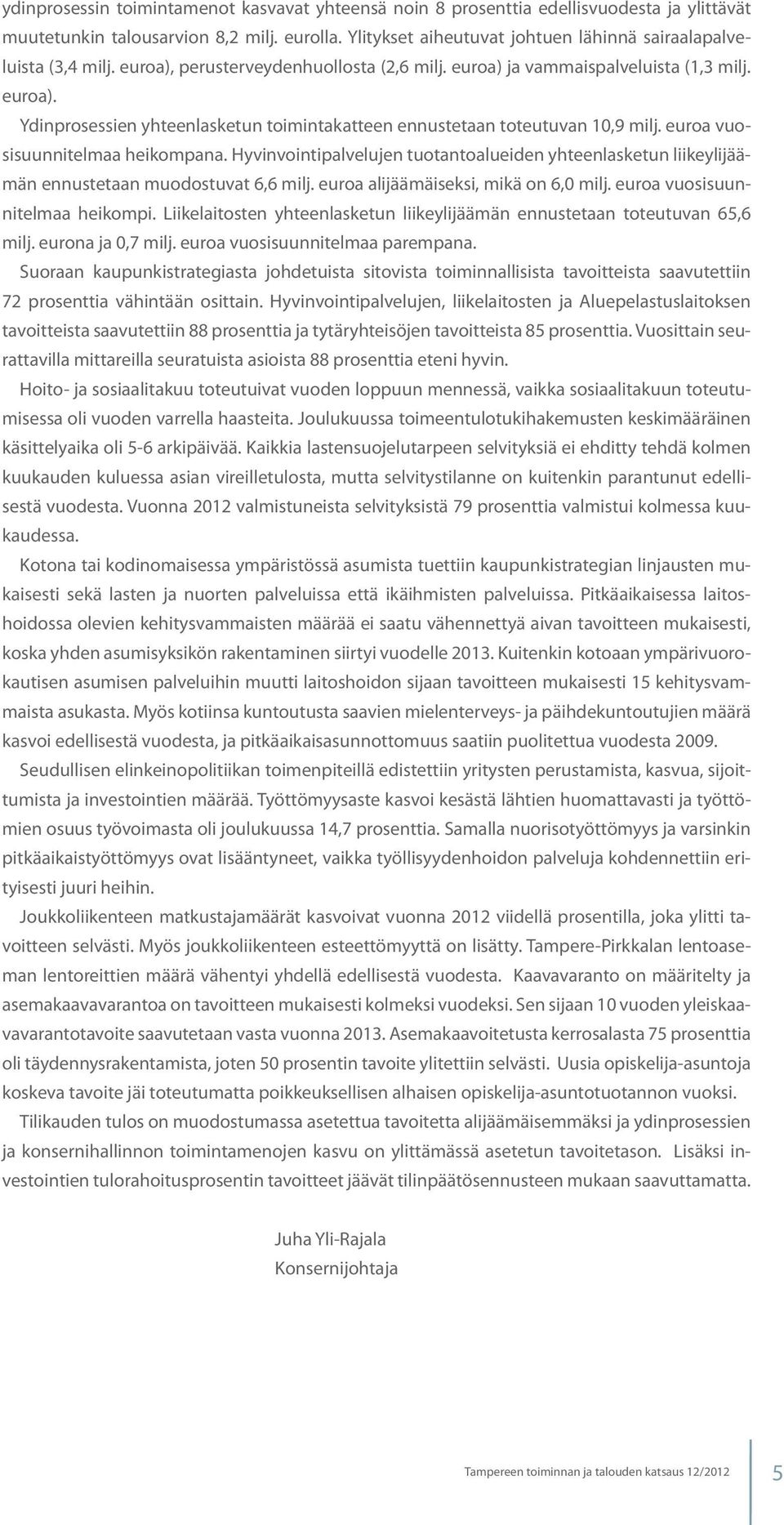 ydinprosessin toimintamenot kasvavat yhteensä noin 8 prosenttia edellisvuodesta ja ylittävät muutetunkin talousarvion 8,2 milj. eurolla. Ylitykset aiheutuvat johtuen lähinnä sairaalapalveluista (3,4 milj. euroa), perusterveydenhuollosta (2,6 milj. euroa) ja vammaispalveluista (1,3 milj. euroa).

Ydinprosessien yhteenlasketun toimintakatteen ennustetaan toteutuvan 10,9 milj. euroa vuosisuunnitelmaa heikompana. Hyvinvointipalvelujen tuotantoalueiden yhteenlasketun liikeylijäämän ennustetaan muodostuvat 6,6 milj. euroa alijäämäiseksi, mikä on 6,0 milj. euroa vuosisuunnitelmaa heikompi. Liikelaitosten yhteenlasketun liikeylijäämän ennustetaan toteutuvan 65,6 milj. eurona ja 0,7 milj. euroa vuosisuunnitelmaa parempana.

Suoraan kaupunkistrategiasta johdetuista sitovista toiminnallisista tavoitteista saavutettiin 72 prosenttia vähintään osittain. Hyvinvointipalvelujen, liikelaitosten ja Aluepelastuslaitoksen tavoitteista saavutettiin 88 prosenttia ja tytäryhteisöjen tavoitteista 85 prosenttia. Vuosittain seurattavilla mittareilla seuratuista asioista 88 prosenttia eteni hyvin.

Hoito- ja sosiaalitakuu toteutuivat vuoden loppuun mennessä, vaikka sosiaalitakuun toteutumisessa oli vuoden varrella haasteita. Joulukuussa toimeentulotukihakemusten keskimääräinen käsittelyaika oli 5-6 arkipäivää. Kaikkia lastensuojelutarpeen selvityksiä ei ehditty tehdä kolmen kuukauden kuluessa asian vireilletulosta, mutta selvitystilanne on kuitenkin parantunut edellisestä vuodesta. Vuonna 2012 valmistuneista selvityksistä 79 prosenttia valmistui kolmessa kuukaudessa.

Kotona tai kodinomaisessa ympäristössä asumista tuettiin kaupunkistrategian linjausten mukaisesti sekä lasten ja nuorten palveluissa että ikäihmisten palveluissa. Pitkäaikaisessa laitoshoidossa olevien kehitysvammaisten määrää ei saatu vähennettyä aivan tavoitteen mukaisesti, koska yhden asumisyksikön rakentaminen siirtyi vuodelle 2013. Kuitenkin kotoaan ympärivuorokautisen asumisen palveluihin muutti laitoshoidon sijaan tavoitteen mukaisesti 15 kehitysvammaista asukasta. Myös kotiinsa kuntoutusta saavien mielenterveys- ja päihdekuntoutujien määrä kasvoi edellisestä vuodesta, ja pitkäaikaisasunnottomuus saatiin puolitettua vuodesta 2009.

Seudullisen elinkeinopolitiikan toimenpiteillä edistettiin yritysten perustamista, kasvua, sijoittumista ja investointien määrää. Työttömyysaste kasvoi kesästä lähtien huomattavasti ja työttömien osuus työvoimasta oli joulukuussa 14,7 prosenttia. Samalla nuorisotyöttömyys ja varsinkin pitkäaikaistyöttömyys ovat lisääntyneet, vaikka työllisyydenhoidon palveluja kohdennettiin erityisesti juuri heihin.

Joukkoliikenteen matkustajamäärät kasvoivat vuonna 2012 viidellä prosentilla, joka ylitti tavoitteen selvästi. Myös joukkoliikenteen esteettömyyttä on lisätty. Tampere-Pirkkalan lentoaseman lentoreittien määrä vähentyi yhdellä edellisestä vuodesta. Kaavavaranto on määritelty ja asemakaavavarantoa on tavoitteen mukaisesti kolmeksi vuodeksi. Sen sijaan 10 vuoden yleiskaavavarantotavoite saavutetaan vasta vuonna 2013. Asemakaavoitetusta kerrosalasta 75 prosenttia oli täydennysrakentamista, joten 50 prosentin tavoite ylitettiin selvästi. Uusia opiskelija-asuntoja koskeva tavoite jäi toteutumatta poikkeuksellisen alhaisen opiskelija-asuntotuotannon vuoksi.

Tilikauden tulos on muodostumassa asetettua tavoitetta alijäämäisemmäksi ja ydinprosessien ja konsernihallinnon toimintamenojen kasvu on ylittämässä asetetun tavoitetason. Lisäksi investointien tulorahoitusprosentin tavoitteet jäävät tilinpäätösennusteen mukaan saavuttamatta.

Juha Yli-Rajala
Konsernijohtaja

Tampereen toiminnan ja talouden katsaus 12/2012
5